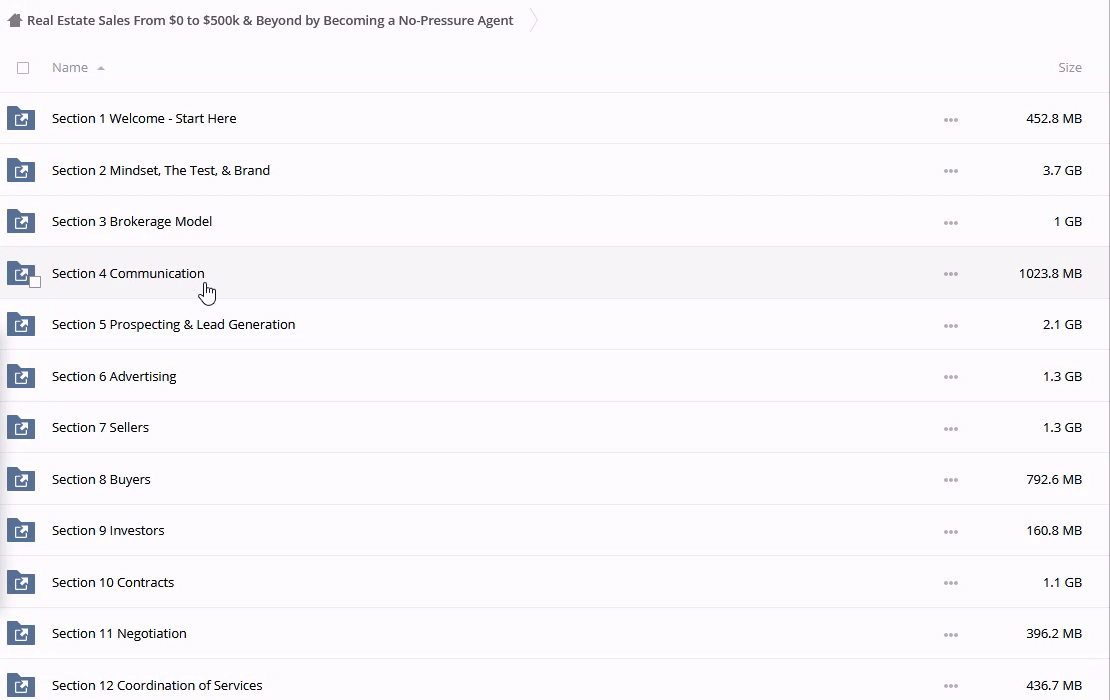 Real Estate Sales From \$0 to \$500k & Beyond by Becoming a No-Pressure Agent

| Name | Size |
|---|---|
| Section 1 Welcome - Start Here | 452.8 MB |
| Section 2 Mindset, The Test, & Brand | 3.7 GB |
| Section 3 Brokerage Model | 1 GB |
| Section 4 Communication | 1023.8 MB |
| Section 5 Prospecting & Lead Generation | 2.1 GB |
| Section 6 Advertising | 1.3 GB |
| Section 7 Sellers | 1.3 GB |
| Section 8 Buyers | 792.6 MB |
| Section 9 Investors | 160.8 MB |
| Section 10 Contracts | 1.1 GB |
| Section 11 Negotiation | 396.2 MB |
| Section 12 Coordination of Services | 436.7 MB |